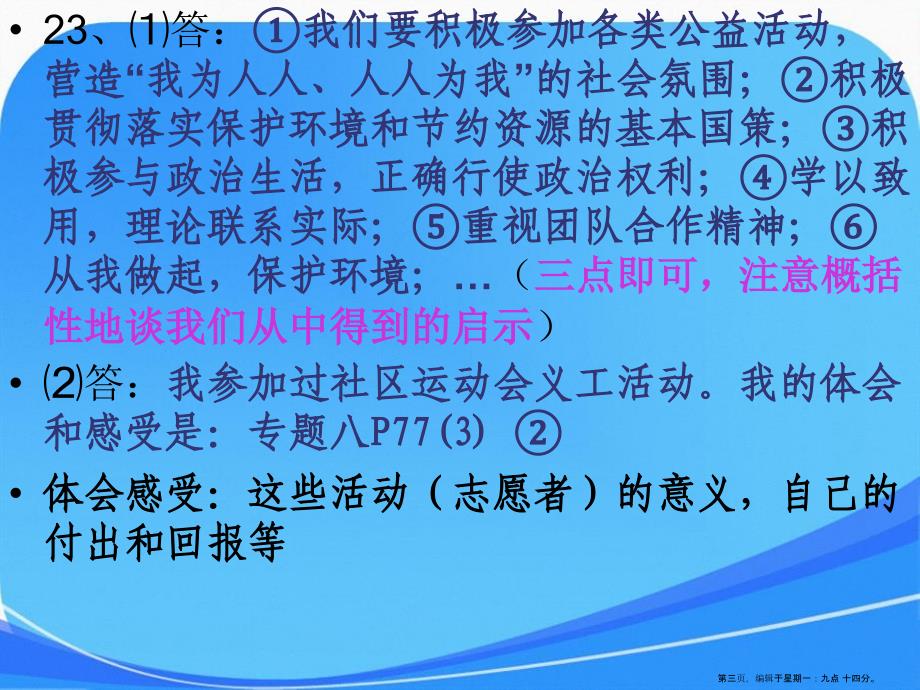 • 23、⑴答：①我们要积极参加各类公益活动，营造“我为人人、人人为我”的社会氛围；②积极贯彻落实保护环境和节约资源的基本国策；③积极参与政治生活，正确行使政治权利；④学以致用，理论联系实际；⑤重视团队合作精神；⑥从我做起，保护环境；…（三点即可，注意概括性地谈我们从中得到的启示）

• ⑵答：我参加过社区运动会义工活动。我的体会和感受是：专题八P77(3) ②

• 体会感受：这些活动（志愿者）的意义，自己的付出和回报等

第三页，编辑于星期一：九点 十四分。